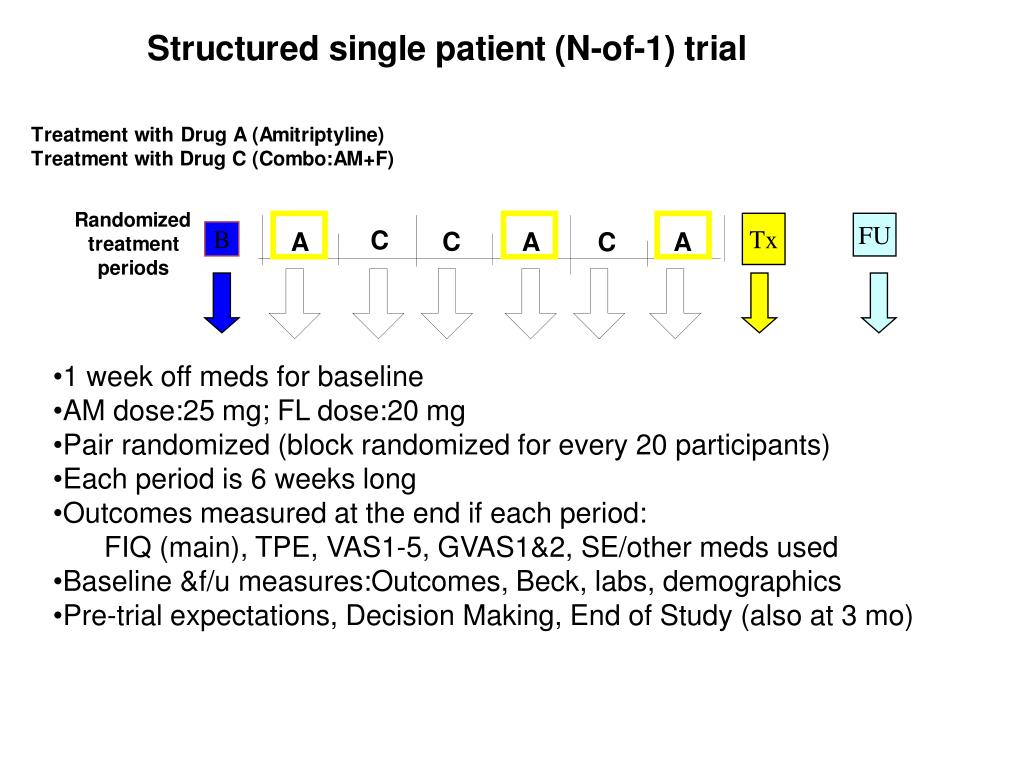 Structured single patient (N-of-1) trial

Treatment with Drug A (Amitriptyline)
Treatment with Drug C (Combo:AM+F)

Randomized treatment periods

B A C C A C A Tx FU

• 1 week off meds for baseline
• AM dose:25 mg; FL dose:20 mg
• Pair randomized (block randomized for every 20 participants)
• Each period is 6 weeks long
• Outcomes measured at the end if each period:
FIQ (main), TPE, VAS1-5, GVAS1&2, SE/other meds used
• Baseline &f/u measures:Outcomes, Beck, labs, demographics
• Pre-trial expectations, Decision Making, End of Study (also at 3 mo)